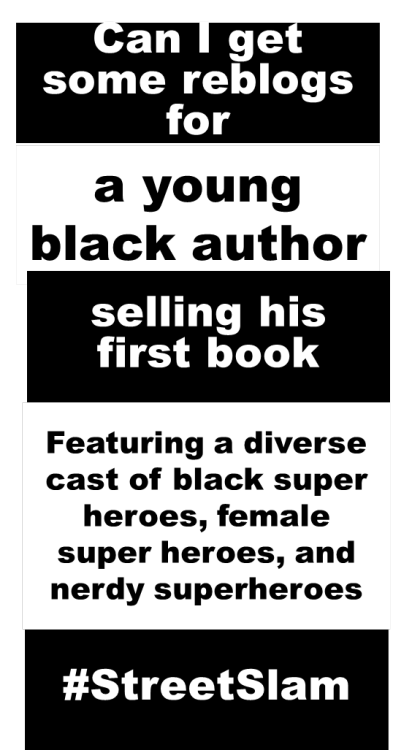 Can I get some reblogs for

a young black author

selling his first book

Featuring a diverse cast of black super heroes, female super heroes, and nerdy superheroes

#StreetSlam